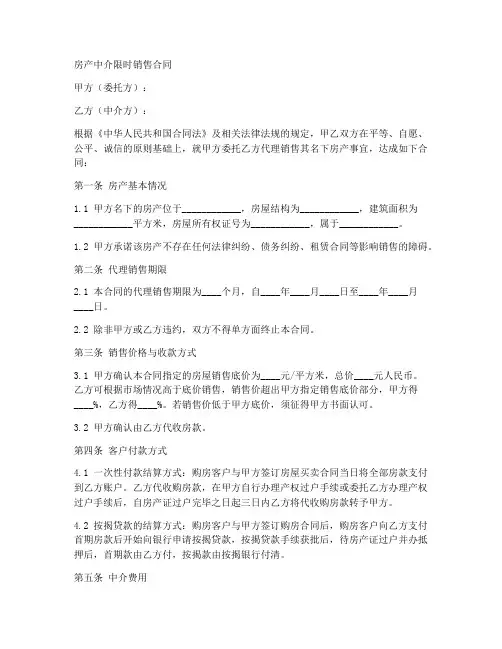 房产中介限时销售合同

甲方（委托方）：

乙方（中介方）：

根据《中华人民共和国合同法》及相关法律法规的规定，甲乙双方在平等、自愿、公平、诚信的原则基础上，就甲方委托乙方代理销售其名下房产事宜，达成如下合同：

第一条 房产基本情况

1.1 甲方名下的房产位于____________，房屋结构为____________，建筑面积为____________平方米，房屋所有权证号为____________，属于____________。

1.2 甲方承诺该房产不存在任何法律纠纷、债务纠纷、租赁合同等影响销售的障碍。

第二条 代理销售期限

2.1 本合同的代理销售期限为____个月，自____年____月____日至____年____月____日。

2.2 除非甲方或乙方违约，双方不得单方面终止本合同。

第三条 销售价格与收款方式

3.1 甲方确认本合同指定的房屋销售底价为____元/平方米，总价____元人民币。乙方可根据市场情况高于底价销售，销售价超出甲方指定销售底价部分，甲方得____%，乙方得____%。若销售价低于甲方底价，须征得甲方书面认可。

3.2 甲方确认由乙方代收房款。

第四条 客户付款方式

4.1 一次性付款结算方式：购房客户与甲方签订房屋买卖合同当日将全部房款支付到乙方账户。乙方代收购房款，在甲方自行办理产权过户手续或委托乙方办理产权过户手续后，自房产证过户完毕之日起三日内乙方将代收购房款转予甲方。

4.2 按揭贷款的结算方式：购房客户与甲方签订购房合同后，购房客户向乙方支付首期房款后开始向银行申请按揭贷款，按揭贷款手续获批后，待房产证过户并办抵押后，首期款由乙方付，按揭款由按揭银行付清。

第五条 中介费用